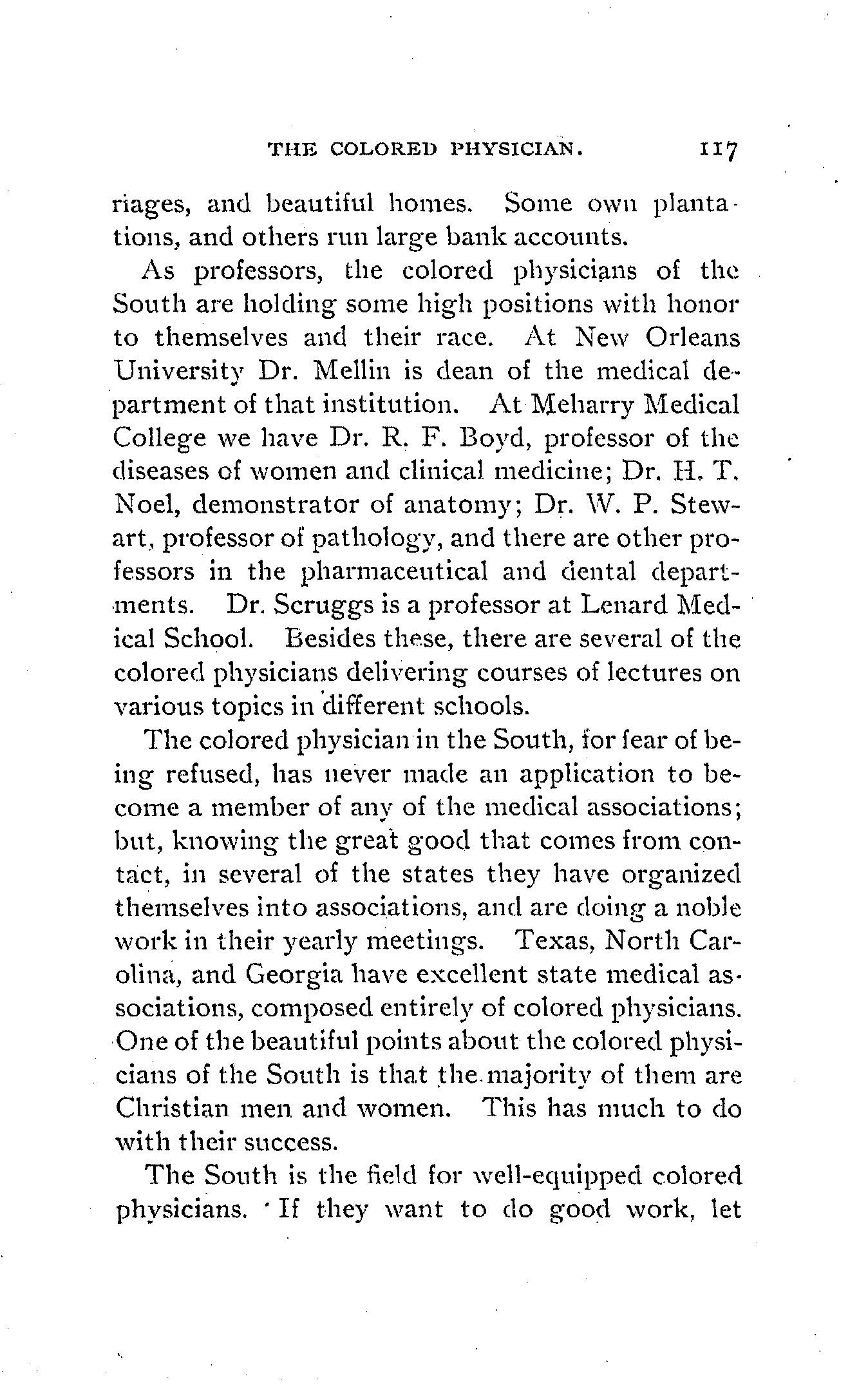 THE COLORED PHYSICIAN. 117

riages, and beautiful homes. Some own plantations, and others run large bank accounts.

As professors, the colored physicians of the South are holding some high positions with honor to themselves and their race. At New Orleans University Dr. Mellin is dean of the medical department of that institution. At Meharry Medical College we have Dr. R. F. Boyd, professor of the diseases of women and clinical medicine; Dr. H. T. Noel, demonstrator of anatomy; Dr. W. P. Stewart, professor of pathology, and there are other professors in the pharmaceutical and dental departments. Dr. Scruggs is a professor at Lenard Medical School. Besides these, there are several of the colored physicians delivering courses of lectures on various topics in different schools.

The colored physician in the South, for fear of being refused, has never made an application to become a member of any of the medical associations; but, knowing the great good that comes from contact, in several of the states they have organized themselves into associations, and are doing a noble work in their yearly meetings. Texas, North Carolina, and Georgia have excellent state medical associations, composed entirely of colored physicians. One of the beautiful points about the colored physicians of the South is that the majority of them are Christian men and women. This has much to do with their success.

The South is the field for well-equipped colored physicians. If they want to do good work, let